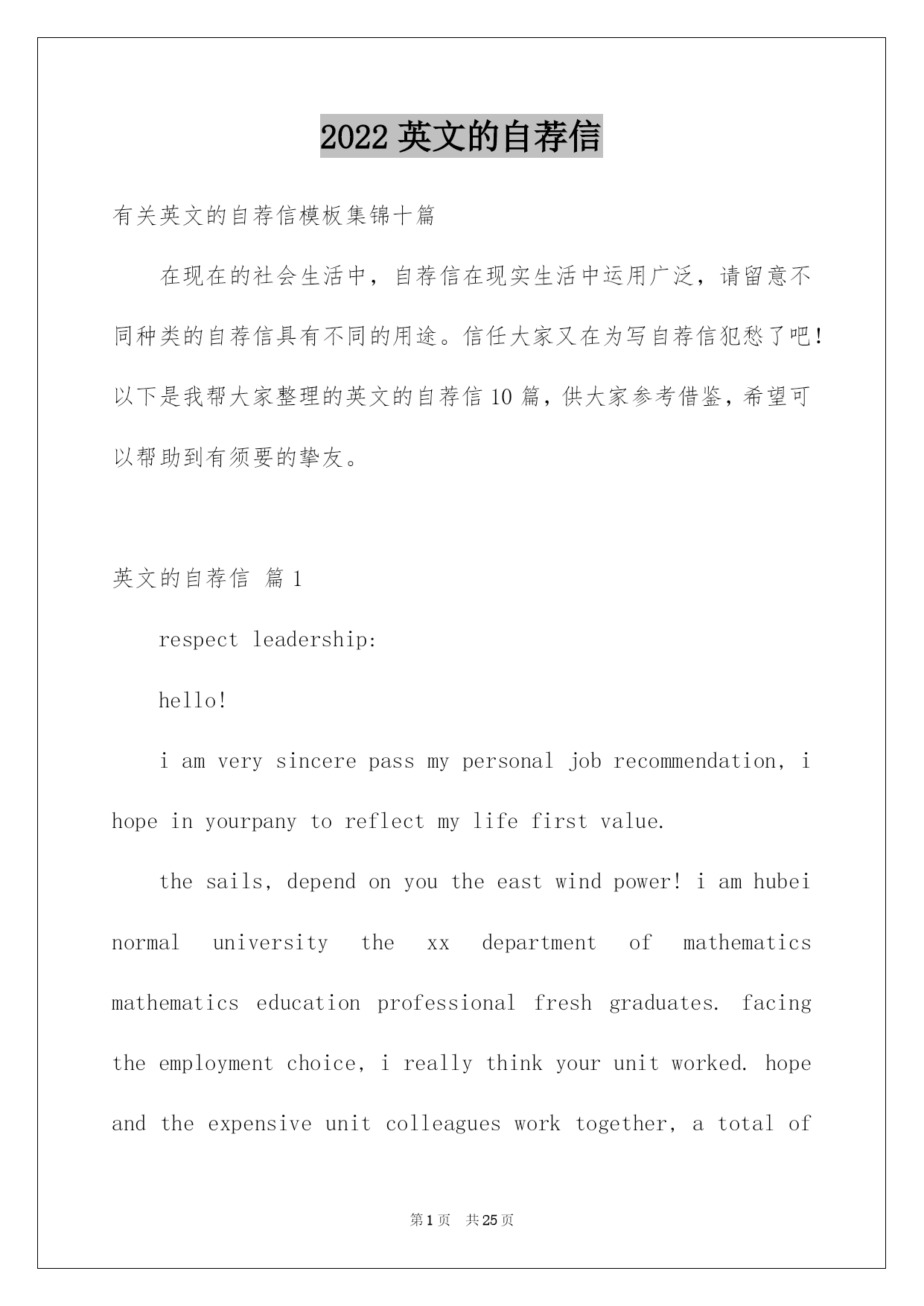 2022 英文的自荐信

有关英文的自荐信模板集锦十篇

在现在的社会生活中，自荐信在现实生活中运用广泛，请留意不同种类的自荐信具有不同的用途。信任大家又在为写自荐信犯愁了吧！以下是我帮大家整理的英文的自荐信 10 篇，供大家参考借鉴，希望可以帮助到有须要的挚友。

英文的自荐信 篇 1

respect leadership:

hello!

i am very sincere pass my personal job recommendation, i hope in yourpany to reflect my life first value.

the sails, depend on you the east wind power! i am hubei normal university the xx department of mathematics mathematics education professional fresh graduates. facing the employment choice, i really think your unit worked. hope and the expensive unit colleagues work together, a total of

第 1 页 共 25 页